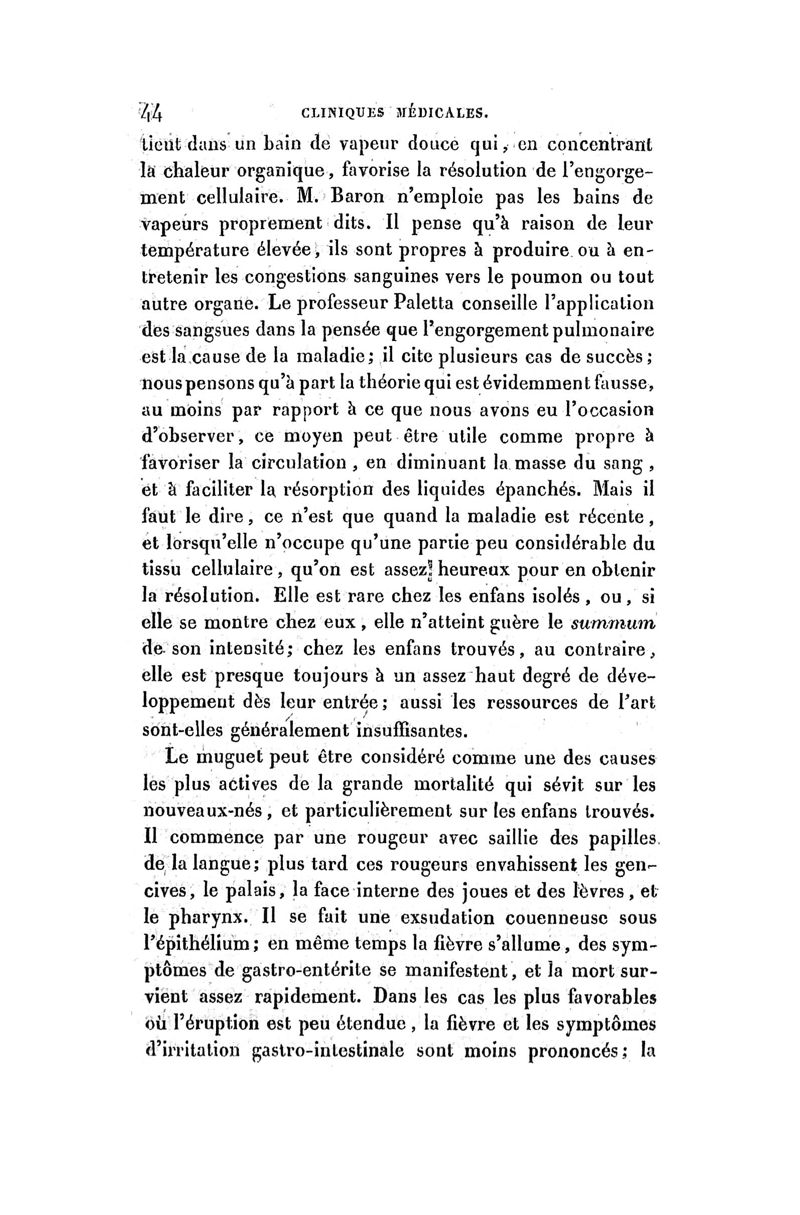 44 CLINIQUES MÉDICALES.

tient dans un bain de vapeur douce qui, en concentrant la chaleur organique, favorise la résolution de l'engorgement cellulaire. M. Baron n'emploie pas les bains de vapeurs proprement dits. Il pense qu'à raison de leur température élevée, ils sont propres à produire ou à entretenir les congestions sanguines vers le poumon ou tout autre organe. Le professeur Paletta conseille l'application des sangsues dans la pensée que l'engorgement pulmonaire est la cause de la maladie; il cite plusieurs cas de succès; nous pensons qu'à part la théorie qui est évidemment fausse, au moins par rapport à ce que nous avons eu l'occasion d'observer, ce moyen peut être utile comme propre à favoriser la circulation, en diminuant la masse du sang, et à faciliter la résorption des liquides épanchés. Mais il faut le dire, ce n'est que quand la maladie est récente, et lorsqu'elle n'occupe qu'une partie peu considérable du tissu cellulaire, qu'on est assez heureux pour en obtenir la résolution. Elle est rare chez les enfans isolés, ou, si elle se montre chez eux, elle n'atteint guère le summum de son intensité; chez les enfans trouvés, au contraire, elle est presque toujours à un assez haut degré de développement dès leur entrée; aussi les ressources de l'art sont-elles généralement insuffisantes.

Le muguet peut être considéré comme une des causes les plus actives de la grande mortalité qui sévit sur les nouveaux-nés, et particulièrement sur les enfans trouvés. Il commence par une rougeur avec saillie des papilles de la langue; plus tard ces rougeurs envahissent les gencives, le palais, la face interne des joues et des lèvres, et le pharynx. Il se fait une exsudation couenneuse sous l'épithélium; en même temps la fièvre s'allume, des symptômes de gastro-entérite se manifestent, et la mort survient assez rapidement. Dans les cas les plus favorables où l'éruption est peu étendue, la fièvre et les symptômes d'irritation gastro-intestinale sont moins prononcés; la